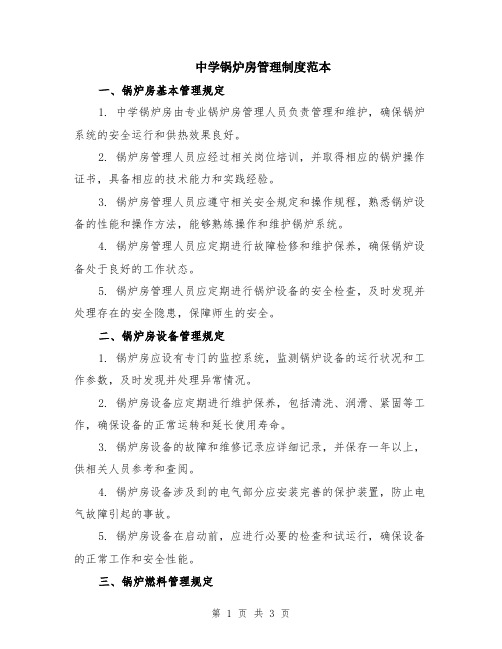 中学锅炉房管理制度范本

一、锅炉房基本管理规定

1. 中学锅炉房由专业锅炉房管理人员负责管理和维护，确保锅炉系统的安全运行和供热效果良好。

2. 锅炉房管理人员应经过相关岗位培训，并取得相应的锅炉操作证书，具备相应的技术能力和实践经验。

3. 锅炉房管理人员应遵守相关安全规定和操作规程，熟悉锅炉设备的性能和操作方法，能够熟练操作和维护锅炉系统。

4. 锅炉房管理人员应定期进行故障检修和维护保养，确保锅炉设备处于良好的工作状态。

5. 锅炉房管理人员应定期进行锅炉设备的安全检查，及时发现并处理存在的安全隐患，保障师生的安全。

二、锅炉房设备管理规定

1. 锅炉房应设有专门的监控系统，监测锅炉设备的运行状况和工作参数，及时发现并处理异常情况。

2. 锅炉房设备应定期进行维护保养，包括清洗、润滑、紧固等工作，确保设备的正常运转和延长使用寿命。

3. 锅炉房设备的故障和维修记录应详细记录，并保存一年以上，供相关人员参考和查阅。

4. 锅炉房设备涉及到的电气部分应安装完善的保护装置，防止电气故障引起的事故。

5. 锅炉房设备在启动前，应进行必要的检查和试运行，确保设备的正常工作和安全性能。

三、锅炉燃料管理规定

第 1 页 共 3 页